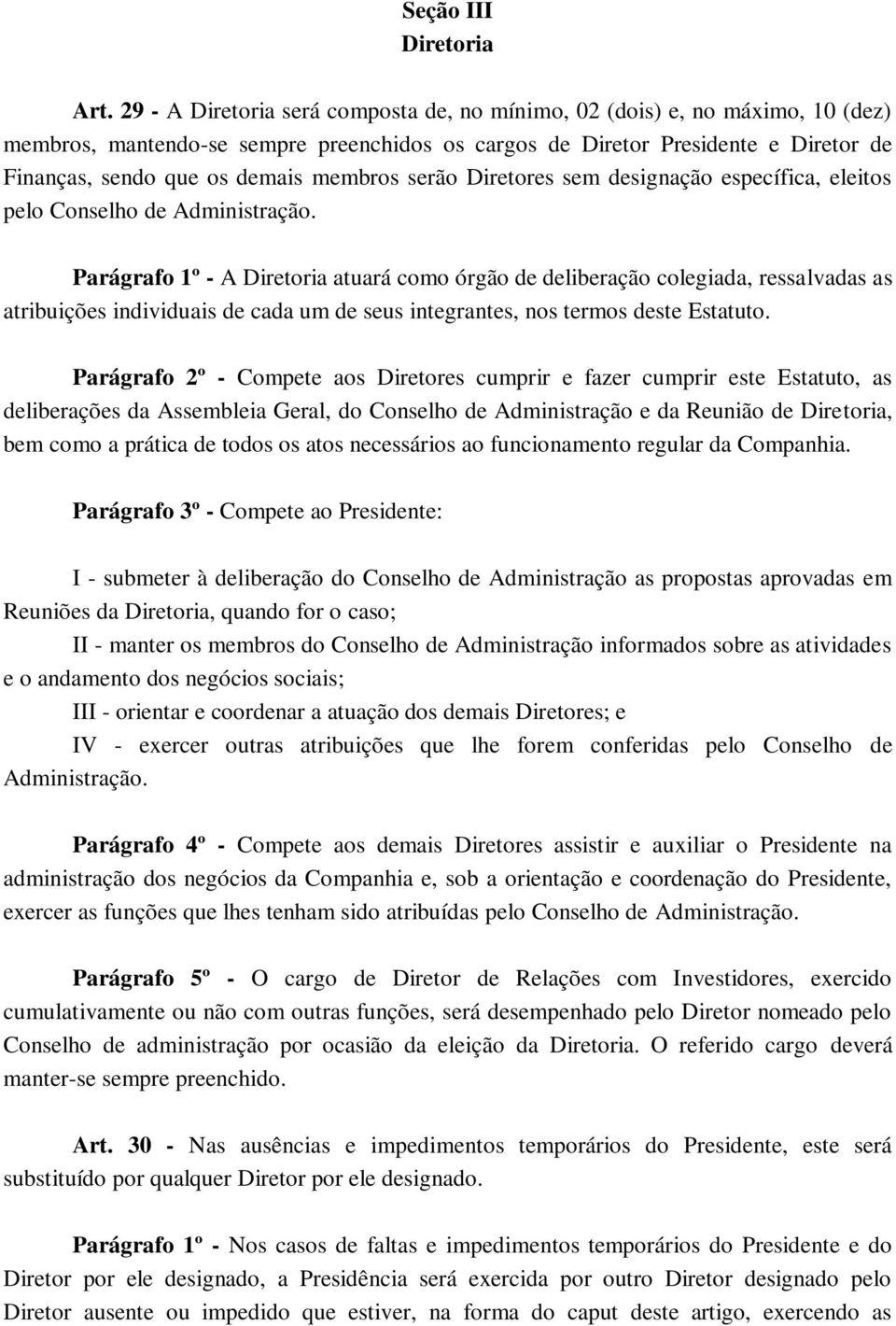 Seção III
Diretoria

Art. 29 - A Diretoria será composta de, no mínimo, 02 (dois) e, no máximo, 10 (dez) membros, mantendo-se sempre preenchidos os cargos de Diretor Presidente e Diretor de Finanças, sendo que os demais membros serão Diretores sem designação específica, eleitos pelo Conselho de Administração.

Parágrafo 1º - A Diretoria atuará como órgão de deliberação colegiada, ressalvadas as atribuições individuais de cada um de seus integrantes, nos termos deste Estatuto.

Parágrafo 2º - Compete aos Diretores cumprir e fazer cumprir este Estatuto, as deliberações da Assembleia Geral, do Conselho de Administração e da Reunião de Diretoria, bem como a prática de todos os atos necessários ao funcionamento regular da Companhia.

Parágrafo 3º - Compete ao Presidente:

I - submeter à deliberação do Conselho de Administração as propostas aprovadas em Reuniões da Diretoria, quando for o caso;
II - manter os membros do Conselho de Administração informados sobre as atividades e o andamento dos negócios sociais;
III - orientar e coordenar a atuação dos demais Diretores; e
IV - exercer outras atribuições que lhe forem conferidas pelo Conselho de Administração.

Parágrafo 4º - Compete aos demais Diretores assistir e auxiliar o Presidente na administração dos negócios da Companhia e, sob a orientação e coordenação do Presidente, exercer as funções que lhes tenham sido atribuídas pelo Conselho de Administração.

Parágrafo 5º - O cargo de Diretor de Relações com Investidores, exercido cumulativamente ou não com outras funções, será desempenhado pelo Diretor nomeado pelo Conselho de administração por ocasião da eleição da Diretoria. O referido cargo deverá manter-se sempre preenchido.

Art. 30 - Nas ausências e impedimentos temporários do Presidente, este será substituído por qualquer Diretor por ele designado.

Parágrafo 1º - Nos casos de faltas e impedimentos temporários do Presidente e do Diretor por ele designado, a Presidência será exercida por outro Diretor designado pelo Diretor ausente ou impedido que estiver, na forma do caput deste artigo, exercendo as